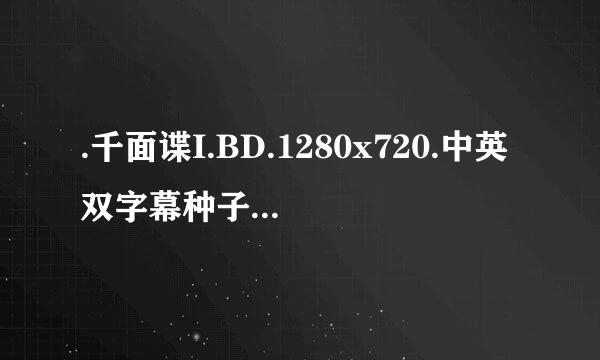 .千面谍I.BD.1280x720.中英双字幕种子...